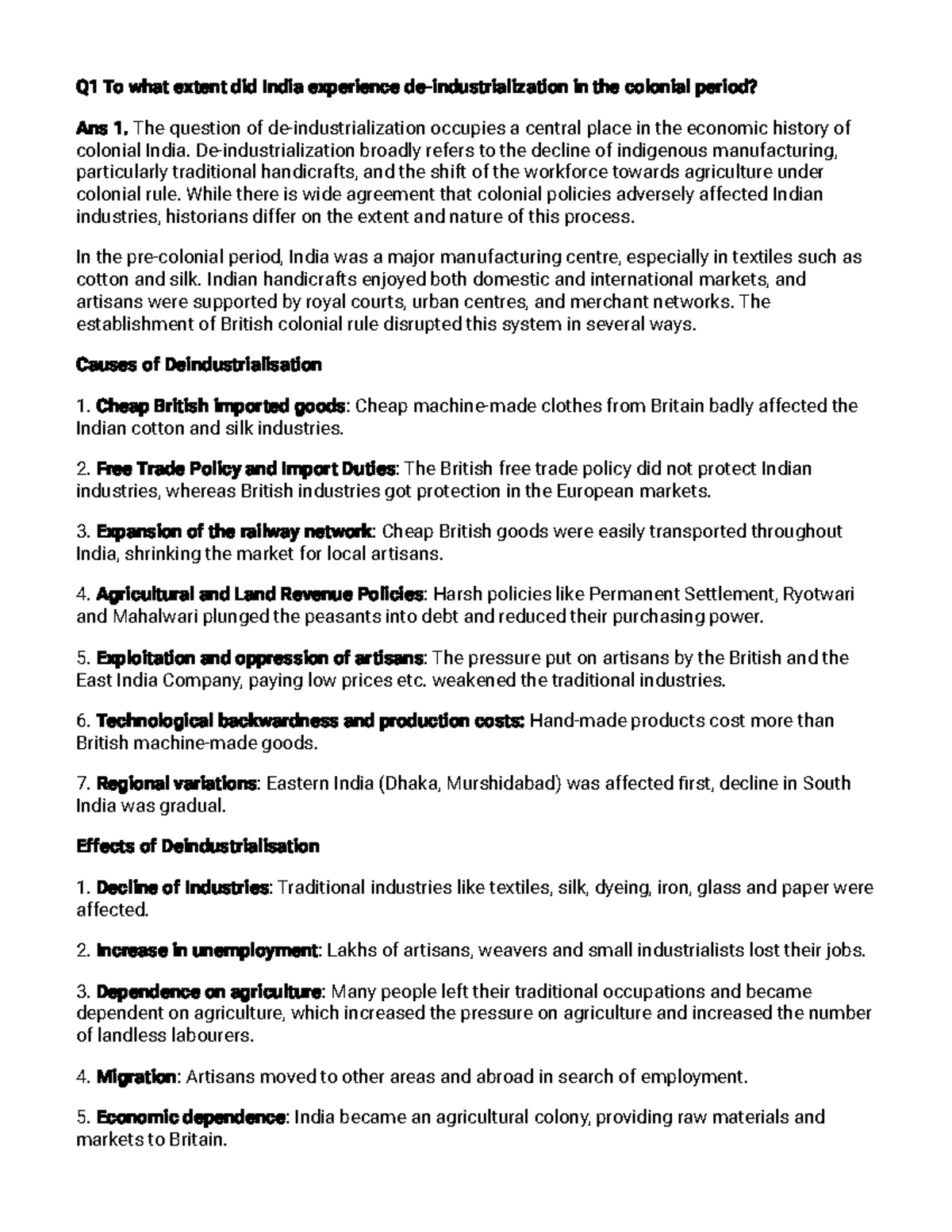 Q1 To what extent did India experience de-industrialization in the colonial period?

Ans 1. The question of de-industrialization occupies a central place in the economic history of colonial India. De-industrialization broadly refers to the decline of indigenous manufacturing, particularly traditional handicrafts, and the shift of the workforce towards agriculture under colonial rule. While there is wide agreement that colonial policies adversely affected Indian industries, historians differ on the extent and nature of this process.

In the pre-colonial period, India was a major manufacturing centre, especially in textiles such as cotton and silk. Indian handicrafts enjoyed both domestic and international markets, and artisans were supported by royal courts, urban centres, and merchant networks. The establishment of British colonial rule disrupted this system in several ways.

Causes of Deindustrialisation

1. Cheap British imported goods: Cheap machine-made clothes from Britain badly affected the Indian cotton and silk industries.

2. Free Trade Policy and Import Duties: The British free trade policy did not protect Indian industries, whereas British industries got protection in the European markets.

3. Expansion of the railway network: Cheap British goods were easily transported throughout India, shrinking the market for local artisans.

4. Agricultural and Land Revenue Policies: Harsh policies like Permanent Settlement, Ryotwari and Mahalwari plunged the peasants into debt and reduced their purchasing power.

5. Exploitation and oppression of artisans: The pressure put on artisans by the British and the East India Company, paying low prices etc. weakened the traditional industries.

6. Technological backwardness and production costs: Hand-made products cost more than British machine-made goods.

7. Regional variations: Eastern India (Dhaka, Murshidabad) was affected first, decline in South India was gradual.

Effects of Deindustrialisation

1. Decline of Industries: Traditional industries like textiles, silk, dyeing, iron, glass and paper were affected.

2. Increase in unemployment: Lakhs of artisans, weavers and small industrialists lost their jobs.

3. Dependence on agriculture: Many people left their traditional occupations and became dependent on agriculture, which increased the pressure on agriculture and increased the number of landless labourers.

4. Migration: Artisans moved to other areas and abroad in search of employment.

5. Economic dependence: India became an agricultural colony, providing raw materials and markets to Britain.